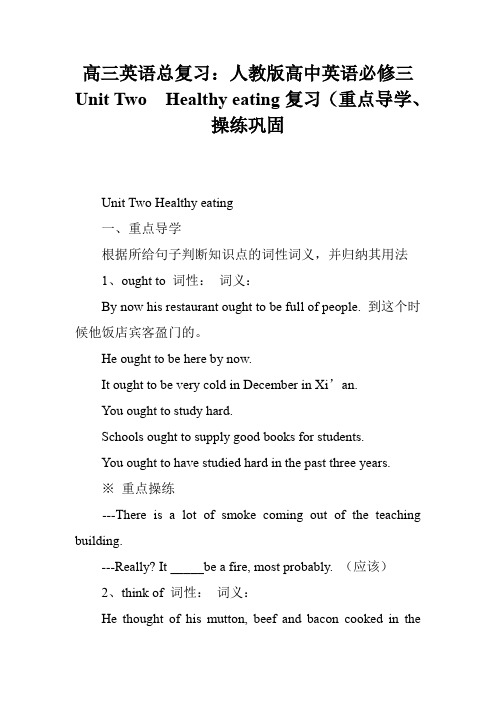 高三英语总复习：人教版高中英语必修三 Unit Two Healthy eating 复习（重点导学、操练巩固

Unit Two Healthy eating

一、重点导学

根据所给句子判断知识点的词性词义，并归纳其用法

1、ought to 词性： 词义：

By now his restaurant ought to be full of people. 到这个时候他饭店宾客盈门的。

He ought to be here by now.

It ought to be very cold in December in Xi’an.

You ought to study hard.

Schools ought to supply good books for students.

You ought to have studied hard in the past three years.

※ 重点操练

---There is a lot of smoke coming out of the teaching building.

---Really? It _____be a fire, most probably. （应该）

2、think of 词性： 词义：

He thought of his mutton, beef and bacon cooked in the